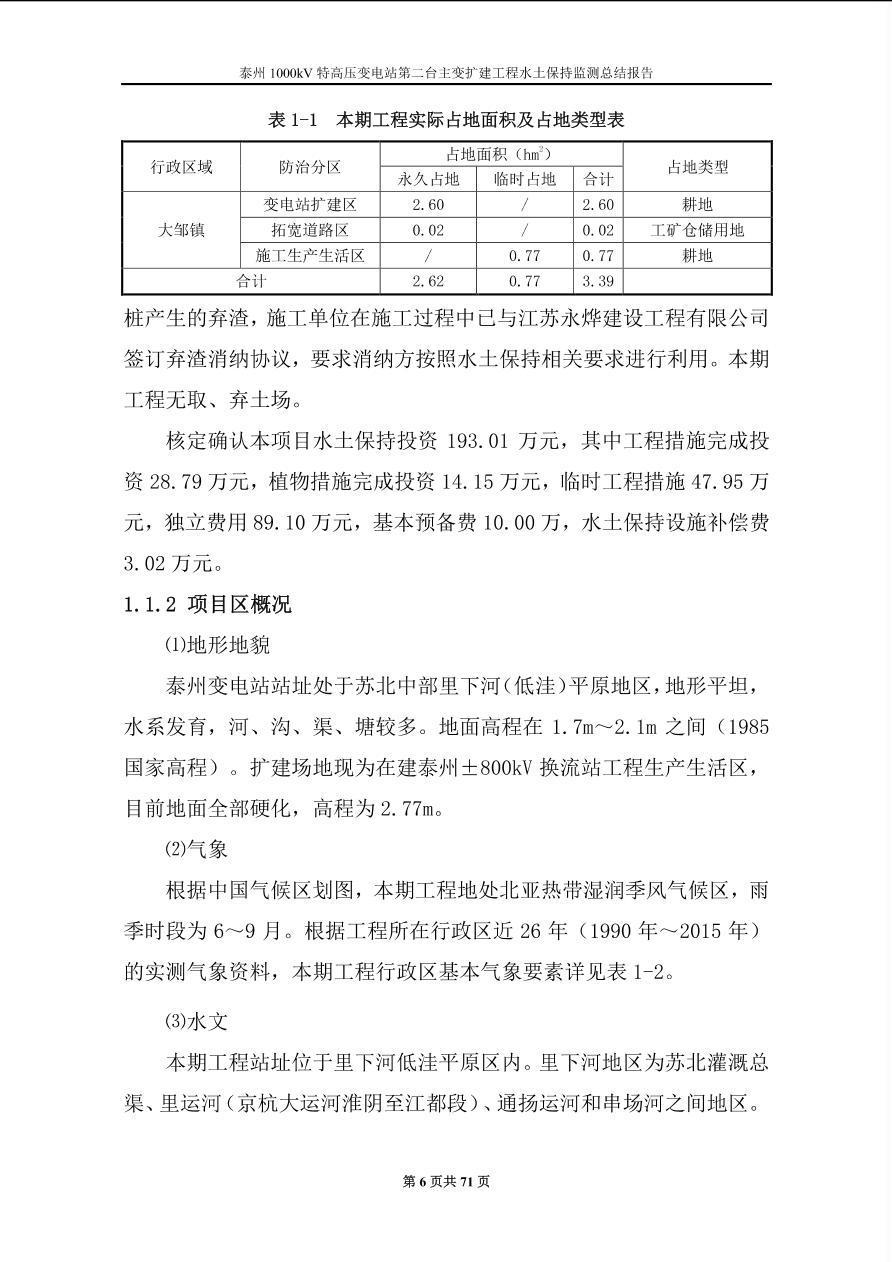 泰州 1000kV 特高压变电站第二台主变扩建工程水土保持监测总结报告

表 1-1 本期工程实际占地面积及占地类型表

| 行政区域 | 防治分区 | 占地面积（$hm^2$） | | | 占地类型 |
|---|---|---|---|---|---|
| | | 永久占地 | 临时占地 | 合计 | |
| 大邹镇 | 变电站扩建区 | 2.60 | / | 2.60 | 耕地 |
| | 拓宽道路区 | 0.02 | / | 0.02 | 工矿仓储用地 |
| | 施工生产生活区 | / | 0.77 | 0.77 | 耕地 |
| 合计 | | 2.62 | 0.77 | 3.39 | |

桩产生的弃渣，施工单位在施工过程中已与江苏永烨建设工程有限公司签订弃渣消纳协议，要求消纳方按照水土保持相关要求进行利用。本期工程无取、弃土场。

核定确认本项目水土保持投资 193.01 万元，其中工程措施完成投资 28.79 万元，植物措施完成投资 14.15 万元，临时工程措施 47.95 万元，独立费用 89.10 万元，基本预备费 10.00 万，水土保持设施补偿费 3.02 万元。

1.1.2 项目区概况

⑴地形地貌

泰州变电站站址处于苏北中部里下河（低洼）平原地区，地形平坦，水系发育，河、沟、渠、塘较多。地面高程在 1.7m～2.1m 之间（1985 国家高程）。扩建场地现为在建泰州±800kV 换流站工程生产生活区，目前地面全部硬化，高程为 2.77m。

⑵气象

根据中国气候区划图，本期工程地处北亚热带湿润季风气候区，雨季时段为 6～9 月。根据工程所在行政区近 26 年（1990 年～2015 年）的实测气象资料，本期工程行政区基本气象要素详见表 1-2。

⑶水文

本期工程站址位于里下河低洼平原区内。里下河地区为苏北灌溉总渠、里运河（京杭大运河淮阴至江都段）、通扬运河和串场河之间地区。

第 6 页共 71 页